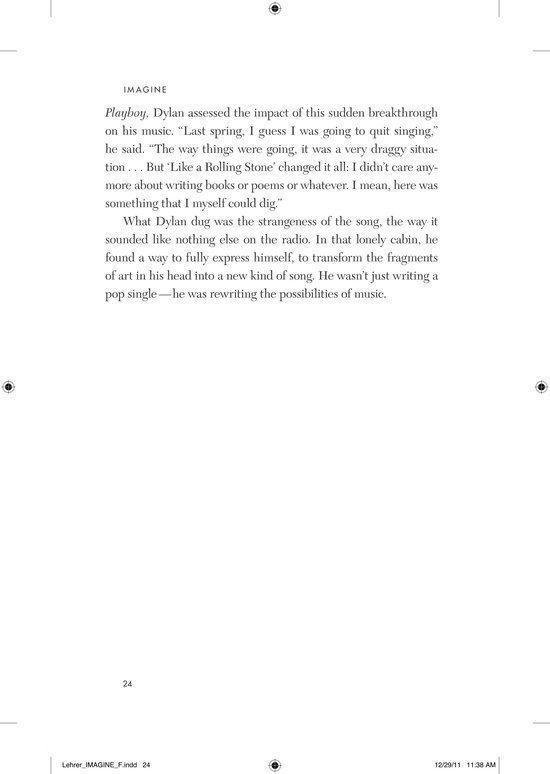 IMAGINE

Playboy, Dylan assessed the impact of this sudden breakthrough on his music. "Last spring, I guess I was going to quit singing," he said. "The way things were going, it was a very draggy situation . . . But 'Like a Rolling Stone' changed it all: I didn't care anymore about writing books or poems or whatever. I mean, here was something that I myself could dig."

What Dylan dug was the strangeness of the song, the way it sounded like nothing else on the radio. In that lonely cabin, he found a way to fully express himself, to transform the fragments of art in his head into a new kind of song. He wasn't just writing a pop single—he was rewriting the possibilities of music.

24

Lehrer_IMAGINE_F.indd 24

12/29/11 11:38 AM